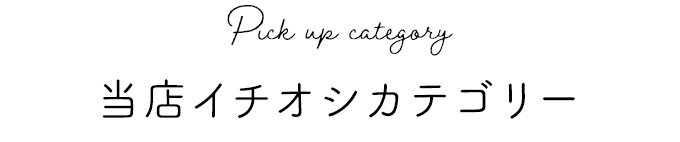 Pick up category

当店イチオシカテゴリー